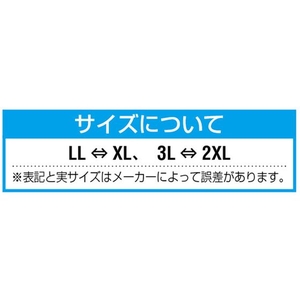 サイズについて

LL ⇔ XL、 3L ⇔ 2XL

※表記と実サイズはメーカーによって誤差があります。